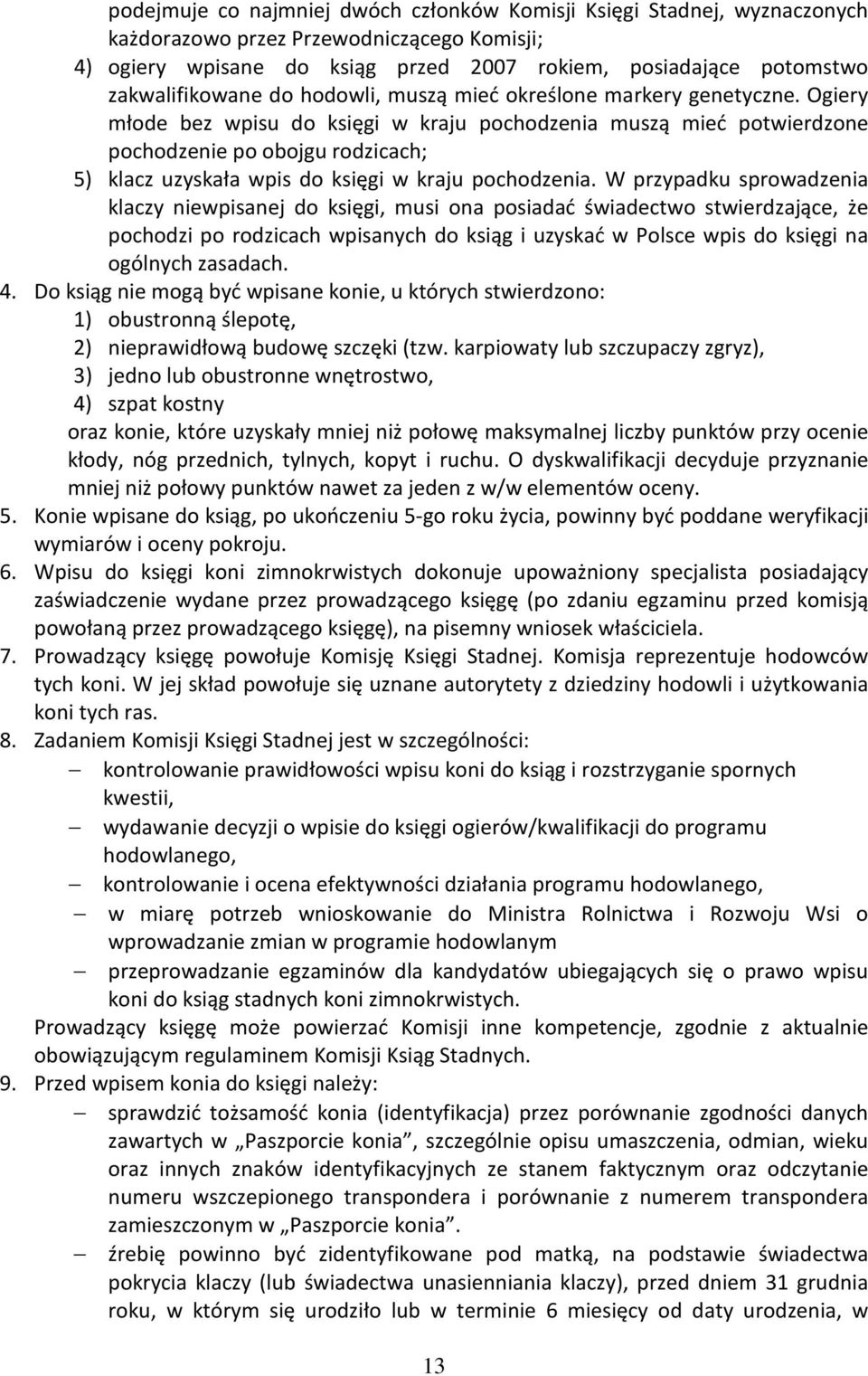 podejmuje co najmniej dwóch członków Komisji Księgi Stadnej, wyznaczonych każdorazowo przez Przewodniczącego Komisji;

4) ogiery wpisane do ksiąg przed 2007 rokiem, posiadające potomstwo zakwalifikowane do hodowli, muszą mieć określone markery genetyczne. Ogiery młode bez wpisu do księgi w kraju pochodzenia muszą mieć potwierdzone pochodzenie po obojgu rodzicach;

5) klacz uzyskała wpis do księgi w kraju pochodzenia. W przypadku sprowadzenia klaczy niewpisanej do księgi, musi ona posiadać świadectwo stwierdzające, że pochodzi po rodzicach wpisanych do ksiąg i uzyskać w Polsce wpis do księgi na ogólnych zasadach.

4. Do ksiąg nie mogą być wpisane konie, u których stwierdzono:
1) obustronną ślepotę,
2) nieprawidłową budowę szczęki (tzw. karpiowaty lub szczupaczy zgryz),
3) jedno lub obustronne wnętrostwo,
4) szpat kostny
oraz konie, które uzyskały mniej niż połowę maksymalnej liczby punktów przy ocenie kłody, nóg przednich, tylnych, kopyt i ruchu. O dyskwalifikacji decyduje przyznanie mniej niż połowy punktów nawet za jeden z w/w elementów oceny.

5. Konie wpisane do ksiąg, po ukończeniu 5-go roku życia, powinny być poddane weryfikacji wymiarów i oceny pokroju.

6. Wpisu do księgi koni zimnokrwistych dokonuje upoważniony specjalista posiadający zaświadczenie wydane przez prowadzącego księgę (po zdaniu egzaminu przed komisją powołaną przez prowadzącego księgę), na pisemny wniosek właściciela.

7. Prowadzący księgę powołuje Komisję Księgi Stadnej. Komisja reprezentuje hodowców tych koni. W jej skład powołuje się uznane autorytety z dziedziny hodowli i użytkowania koni tych ras.

8. Zadaniem Komisji Księgi Stadnej jest w szczególności:
– kontrolowanie prawidłowości wpisu koni do ksiąg i rozstrzyganie spornych kwestii,
– wydawanie decyzji o wpisie do księgi ogierów/kwalifikacji do programu hodowlanego,
– kontrolowanie i ocena efektywności działania programu hodowlanego,
– w miarę potrzeb wnioskowanie do Ministra Rolnictwa i Rozwoju Wsi o wprowadzanie zmian w programie hodowlanym
– przeprowadzanie egzaminów dla kandydatów ubiegających się o prawo wpisu koni do ksiąg stadnych koni zimnokrwistych.
Prowadzący księgę może powierzać Komisji inne kompetencje, zgodnie z aktualnie obowiązującym regulaminem Komisji Ksiąg Stadnych.

9. Przed wpisem konia do księgi należy:
– sprawdzić tożsamość konia (identyfikacja) przez porównanie zgodności danych zawartych w „Paszporcie konia”, szczególnie opisu umaszczenia, odmian, wieku oraz innych znaków identyfikacyjnych ze stanem faktycznym oraz odczytanie numeru wszczepionego transpondera i porównanie z numerem transpondera zamieszczonym w „Paszporcie konia”.
– źrebię powinno być zidentyfikowane pod matką, na podstawie świadectwa pokrycia klaczy (lub świadectwa unasienniania klaczy), przed dniem 31 grudnia roku, w którym się urodziło lub w terminie 6 miesięcy od daty urodzenia, w

13